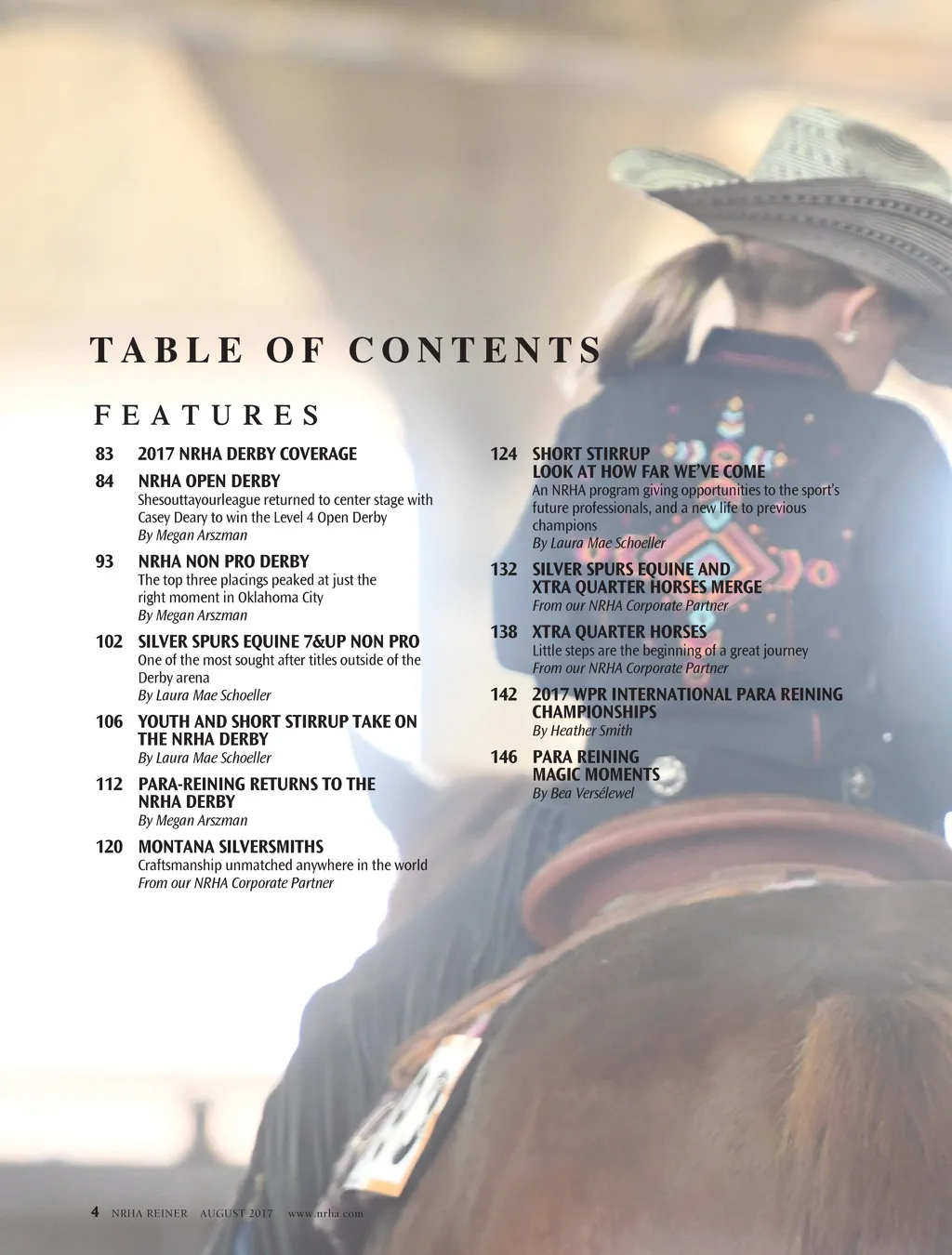 TABLE OF CONTENTS

FEATURES

83 2017 NRHA DERBY COVERAGE

84 NRHA OPEN DERBY
Shesouttayourleague returned to center stage with Casey Deary to win the Level 4 Open Derby
By Megan Arszman

93 NRHA NON PRO DERBY
The top three placings peaked at just the right moment in Oklahoma City
By Megan Arszman

102 SILVER SPURS EQUINE 7&UP NON PRO
One of the most sought after titles outside of the Derby arena
By Laura Mae Schoeller

106 YOUTH AND SHORT STIRRUP TAKE ON THE NRHA DERBY
By Laura Mae Schoeller

112 PARA-REINING RETURNS TO THE NRHA DERBY
By Megan Arszman

120 MONTANA SILVERSMITHS
Craftsmanship unmatched anywhere in the world
From our NRHA Corporate Partner

124 SHORT STIRRUP LOOK AT HOW FAR WE'VE COME
An NRHA program giving opportunities to the sport's future professionals, and a new life to previous champions
By Laura Mae Schoeller

132 SILVER SPURS EQUINE AND XTRA QUARTER HORSES MERGE
From our NRHA Corporate Partner

138 XTRA QUARTER HORSES
Little steps are the beginning of a great journey
From our NRHA Corporate Partner

142 2017 WPR INTERNATIONAL PARA REINING CHAMPIONSHIPS
By Heather Smith

146 PARA REINING MAGIC MOMENTS
By Bea Versélewel

4 NRHA REINER AUGUST 2017 www.nrha.com